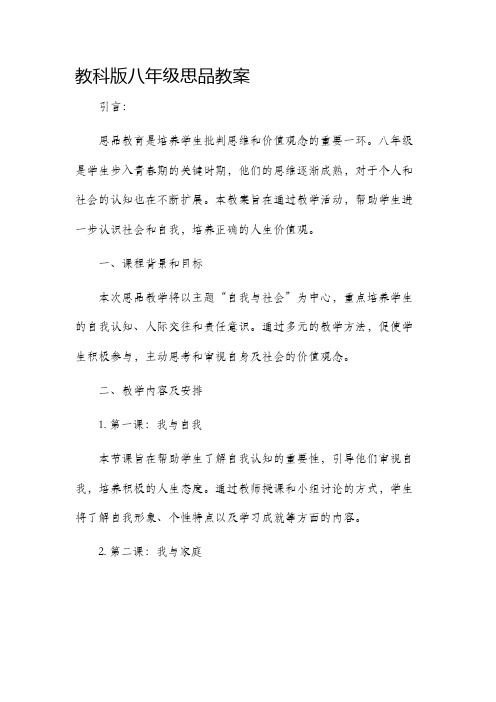 教科版八年级思品教案

引言：

思品教育是培养学生批判思维和价值观念的重要一环。八年级是学生步入青春期的关键时期，他们的思维逐渐成熟，对于个人和社会的认知也在不断扩展。本教案旨在通过教学活动，帮助学生进一步认识社会和自我，培养正确的人生价值观。

一、课程背景和目标

本次思品教学将以主题“自我与社会”为中心，重点培养学生的自我认知、人际交往和责任意识。通过多元的教学方法，促使学生积极参与，主动思考和审视自身及社会的价值观念。

二、教学内容及安排

1. 第一课：我与自我

本节课旨在帮助学生了解自我认知的重要性，引导他们审视自我，培养积极的人生态度。通过教师授课和小组讨论的方式，学生将了解自我形象、个性特点以及学习成就等方面的内容。

2. 第二课：我与家庭